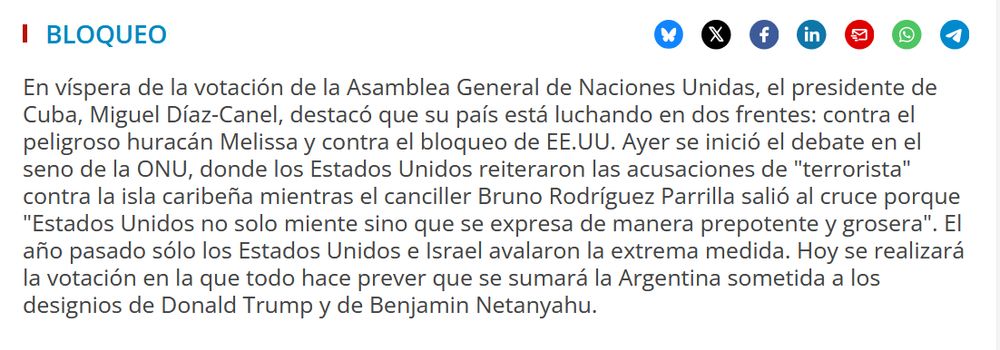 BLOQUEO

En víspera de la votación de la Asamblea General de Naciones Unidas, el presidente de Cuba, Miguel Díaz-Canel, destacó que su país está luchando en dos frentes: contra el peligroso huracán Melissa y contra el bloqueo de EE.UU. Ayer se inició el debate en el seno de la ONU, donde los Estados Unidos reiteraron las acusaciones de "terrorista" contra la isla caribeña mientras el canciller Bruno Rodríguez Parrilla salió al cruce porque "Estados Unidos no solo miente sino que se expresa de manera prepotente y grosera". El año pasado sólo los Estados Unidos e Israel avalaron la extrema medida. Hoy se realizará la votación en la que todo hace prever que se sumará la Argentina sometida a los designios de Donald Trump y de Benjamin Netanyahu.